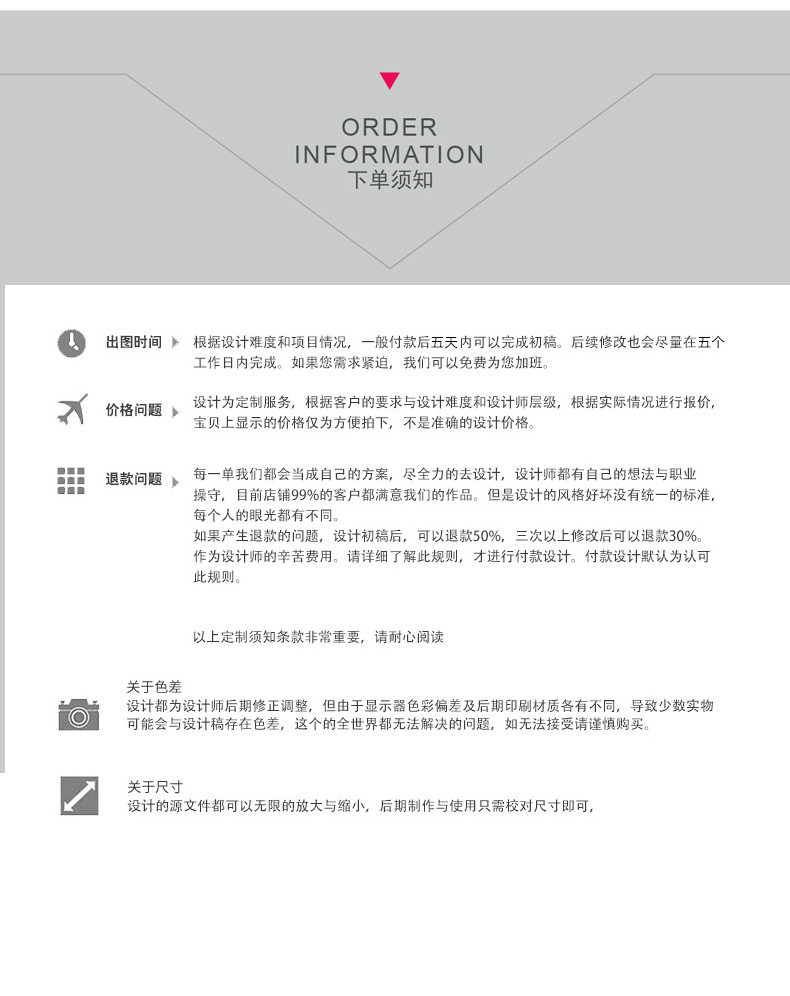 ORDER
INFORMATION
下单须知

出图时间 根据设计难度和项目情况，一般付款后五天内可以完成初稿。后续修改也会尽量在五个工作日内完成。如果您需求紧迫，我们可以免费为您加班。

价格问题 设计为定制服务，根据客户的要求与设计难度和设计师层级，根据实际情况进行报价，宝贝上显示的价格仅为方便拍下，不是准确的设计价格。

退款问题 每一单我们都会当成自己的方案，尽全力的去设计，设计师都有自己的想法与职业操守，目前店铺99%的客户都满意我们的作品。但是设计的风格好坏没有统一的标准，每个人的眼光都有不同。
如果产生退款的问题，设计初稿后，可以退款50%，三次以上修改后可以退款30%。作为设计师的辛苦费用。请详细了解此规则，才进行付款设计。付款设计默认为认可此规则。

以上定制须知条款非常重要，请耐心阅读

关于色差
设计都为设计师后期修正调整，但由于显示器色彩偏差及后期印刷材质各有不同，导致少数实物可能会与设计稿存在色差，这个的全世界都无法解决的问题，如无法接受请谨慎购买。

关于尺寸
设计的源文件都可以无限的放大与缩小，后期制作与使用只需校对尺寸即可，